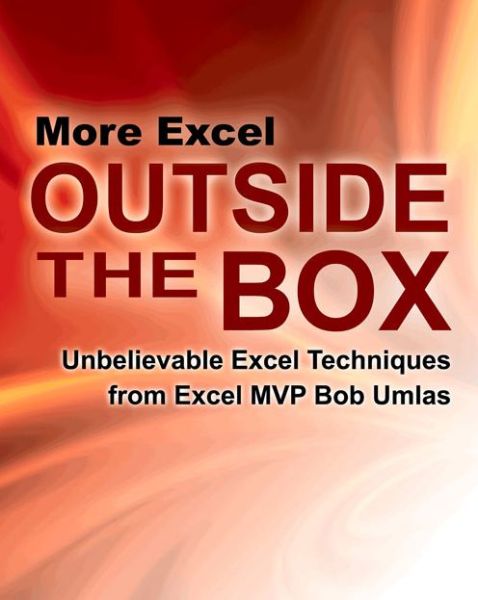 More Excel
OUTSIDE
THE BOX

Unbelievable Excel Techniques
from Excel MVP Bob Umlas